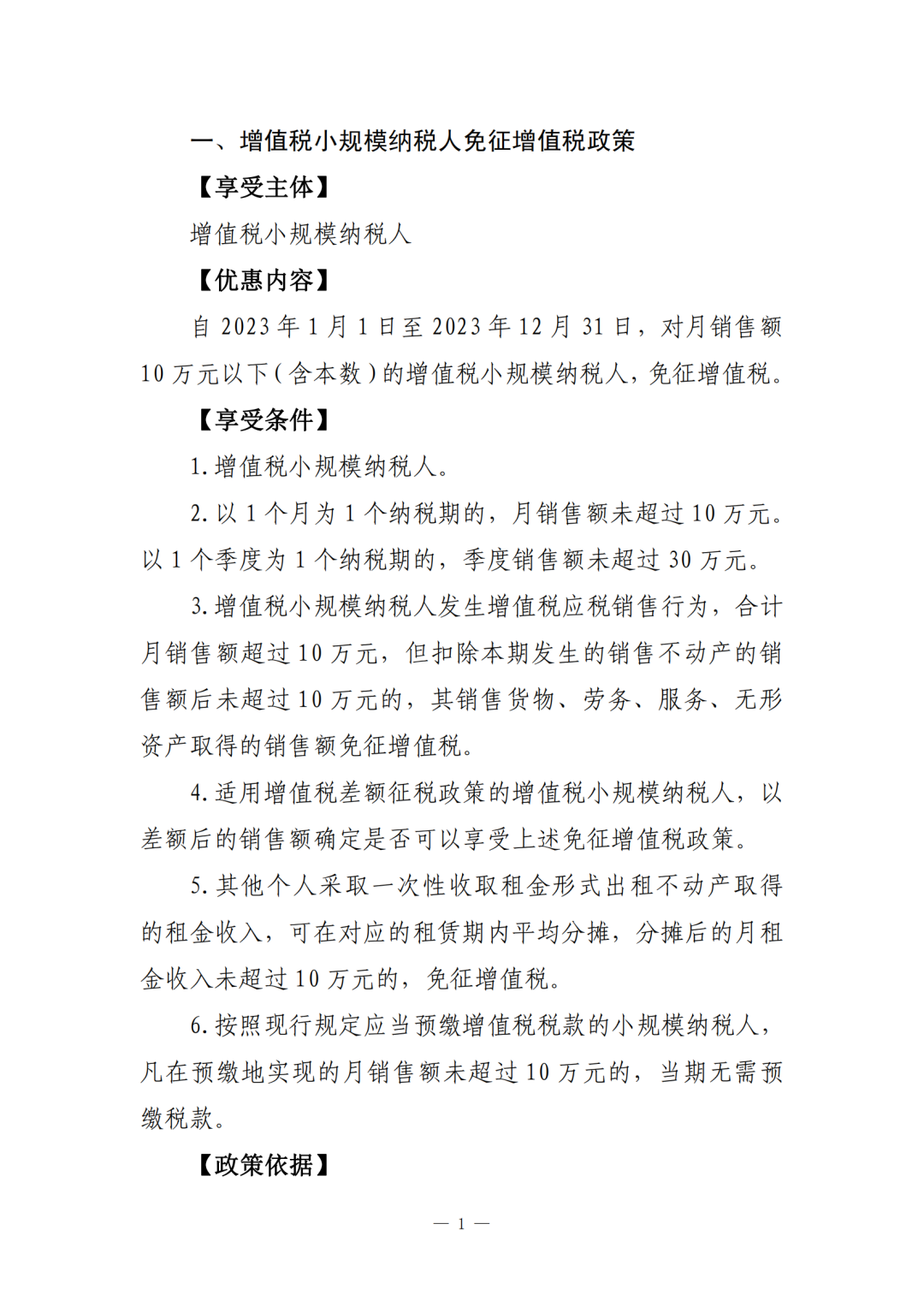 一、增值税小规模纳税人免征增值税政策

【享受主体】

增值税小规模纳税人

【优惠内容】

自2023年1月1日至2023年12月31日，对月销售额10万元以下（含本数）的增值税小规模纳税人，免征增值税。

【享受条件】

1.增值税小规模纳税人。

2.以1个月为1个纳税期的，月销售额未超过10万元。以1个季度为1个纳税期的，季度销售额未超过30万元。

3.增值税小规模纳税人发生增值税应税销售行为，合计月销售额超过10万元，但扣除本期发生的销售不动产的销售额后未超过10万元的，其销售货物、劳务、服务、无形资产取得的销售额免征增值税。

4.适用增值税差额征税政策的增值税小规模纳税人，以差额后的销售额确定是否可以享受上述免征增值税政策。

5.其他个人采取一次性收取租金形式出租不动产取得的租金收入，可在对应的租赁期内平均分摊，分摊后的月租金收入未超过10万元的，免征增值税。

6.按照现行规定应当预缴增值税税款的小规模纳税人，凡在预缴地实现的月销售额未超过10万元的，当期无需预缴税款。

【政策依据】

— 1 —